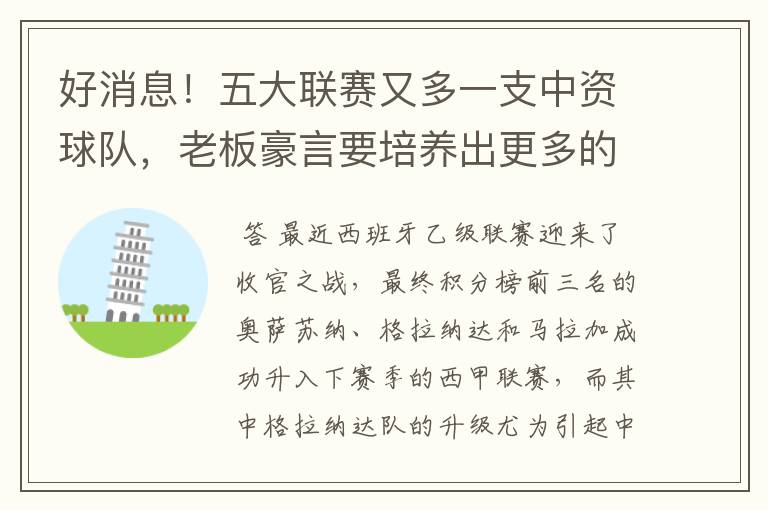 好消息！五大联赛又多一支中资球队，老板豪言要培养出更多的

答 最近西班牙乙级联赛迎来了收官之战，最终积分榜前三名的奥萨苏纳、格拉纳达和马拉加成功升入下赛季的西甲联赛，而其中格拉纳达队的升级尤为引起中